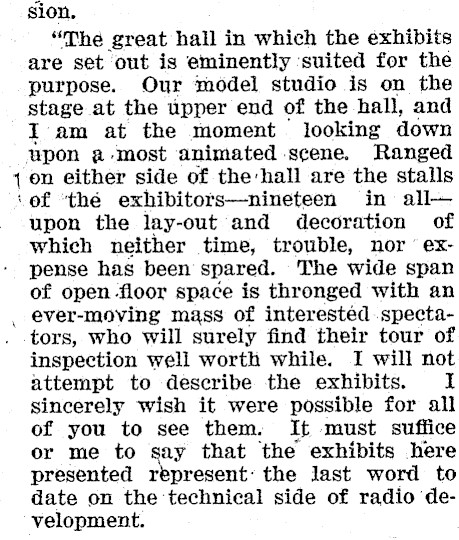 sion.

"The great hall in which the exhibits are set out is eminently suited for the purpose. Our model studio is on the stage at the upper end of the hall, and I am at the moment looking down upon a most animated scene. Ranged on either side of the hall are the stalls of the exhibitors—nineteen in all—upon the lay-out and decoration of which neither time, trouble, nor expense has been spared. The wide span of open floor space is thronged with an ever-moving mass of interested spectators, who will surely find their tour of inspection well worth while. I will not attempt to describe the exhibits. I sincerely wish it were possible for all of you to see them. It must suffice or me to say that the exhibits here presented represent the last word to date on the technical side of radio development.